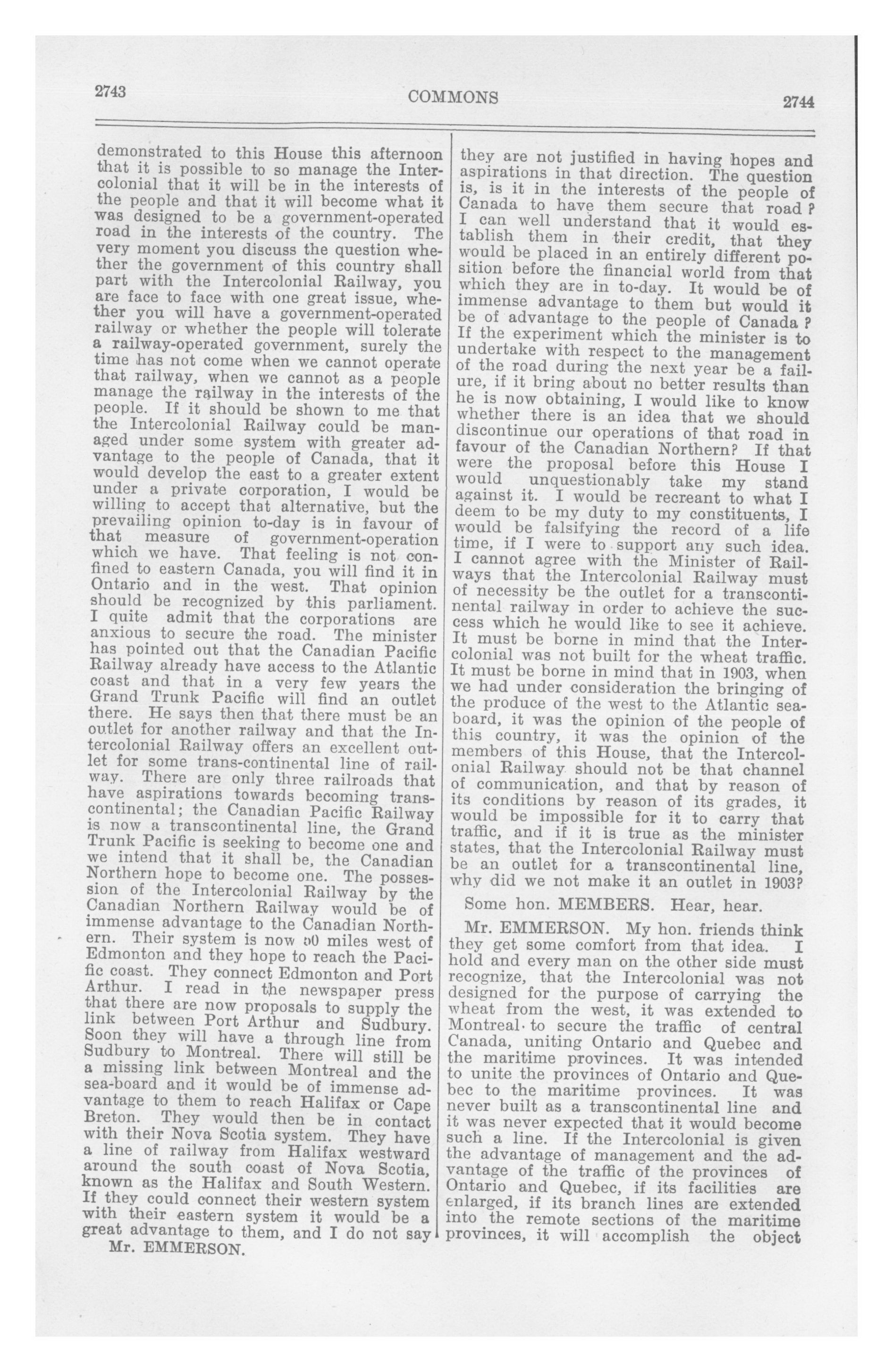 2743

COMMONS

2744

demonstrated to this House this afternoon that it is possible to so manage the Intercolonial that it will be in the interests of the people and that it will become what it was designed to be a government-operated road in the interests of the country. The very moment you discuss the question whether the government of this country shall part with the Intercolonial Railway, you are face to face with one great issue, whether you will have a government-operated railway or whether the people will tolerate a railway-operated government, surely the time has not come when we cannot operate that railway, when we cannot as a people manage the railway in the interests of the people. If it should be shown to me that the Intercolonial Railway could be managed under some system with greater advantage to the people of Canada, that it would develop the east to a greater extent under a private corporation, I would be willing to accept that alternative, but the prevailing opinion to-day is in favour of that measure of government-operation which we have. That feeling is not confined to eastern Canada, you will find it in Ontario and in the west. That opinion should be recognized by this parliament. I quite admit that the corporations are anxious to secure the road. The minister has pointed out that the Canadian Pacific Railway already have access to the Atlantic coast and that in a very few years the Grand Trunk Pacific will find an outlet there. He says then that there must be an outlet for another railway and that the Intercolonial Railway offers an excellent outlet for some trans-continental line of railway. There are only three railroads that have aspirations towards becoming transcontinental; the Canadian Pacific Railway is now a transcontinental line, the Grand Trunk Pacific is seeking to become one and we intend that it shall be, the Canadian Northern hope to become one. The possession of the Intercolonial Railway by the Canadian Northern Railway would be of immense advantage to the Canadian Northern. Their system is now 50 miles west of Edmonton and they hope to reach the Pacific coast. They connect Edmonton and Port Arthur. I read in the newspaper press that there are now proposals to supply the link between Port Arthur and Sudbury. Soon they will have a through line from Sudbury to Montreal. There will still be a missing link between Montreal and the sea-board and it would be of immense advantage to them to reach Halifax or Cape Breton. They would then be in contact with their Nova Scotia system. They have a line of railway from Halifax westward around the south coast of Nova Scotia, known as the Halifax and South Western. If they could connect their western system with their eastern system it would be a great advantage to them, and I do not say

Mr. EMMERSON.

they are not justified in having hopes and aspirations in that direction. The question is, is it in the interests of the people of Canada to have them secure that road? I can well understand that it would establish them in their credit, that they would be placed in an entirely different position before the financial world from that which they are in to-day. It would be of immense advantage to them but would it be of advantage to the people of Canada? If the experiment which the minister is to undertake with respect to the management of the road during the next year be a failure, if it bring about no better results than he is now obtaining, I would like to know whether there is an idea that we should discontinue our operations of that road in favour of the Canadian Northern? If that were the proposal before this House I would unquestionably take my stand against it. I would be recreant to what I deem to be my duty to my constituents, I would be falsifying the record of a life time, if I were to support any such idea. I cannot agree with the Minister of Railways that the Intercolonial Railway must of necessity be the outlet for a transcontinental railway in order to achieve the success which he would like to see it achieve. It must be borne in mind that the Intercolonial was not built for the wheat traffic. It must be borne in mind that in 1903, when we had under consideration the bringing of the produce of the west to the Atlantic seaboard, it was the opinion of the people of this country, it was the opinion of the members of this House, that the Intercolonial Railway should not be that channel of communication, and that by reason of its conditions by reason of its grades, it would be impossible for it to carry that traffic, and if it is true as the minister states, that the Intercolonial Railway must be an outlet for a transcontinental line, why did we not make it an outlet in 1903?

Some hon. MEMBERS. Hear, hear.

Mr. EMMERSON. My hon. friends think they get some comfort from that idea. I hold and every man on the other side must recognize, that the Intercolonial was not designed for the purpose of carrying the wheat from the west, it was extended to Montreal to secure the traffic of central Canada, uniting Ontario and Quebec and the maritime provinces. It was intended to unite the provinces of Ontario and Quebec to the maritime provinces. It was never built as a transcontinental line and it was never expected that it would become such a line. If the Intercolonial is given the advantage of management and the advantage of the traffic of the provinces of Ontario and Quebec, if its facilities are enlarged, if its branch lines are extended into the remote sections of the maritime provinces, it will accomplish the object